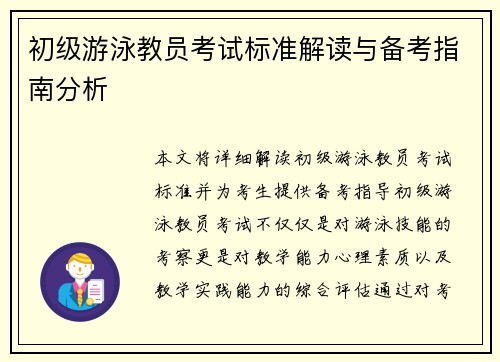 初级游泳教员考试标准解读与备考指南分析

本文将详细解读初级游泳教员考试标准并为考生提供备考指导初级游泳教员考试不仅仅是对游泳技能的考察更是对教学能力心理素质以及教学实践能力的综合评估通过对考